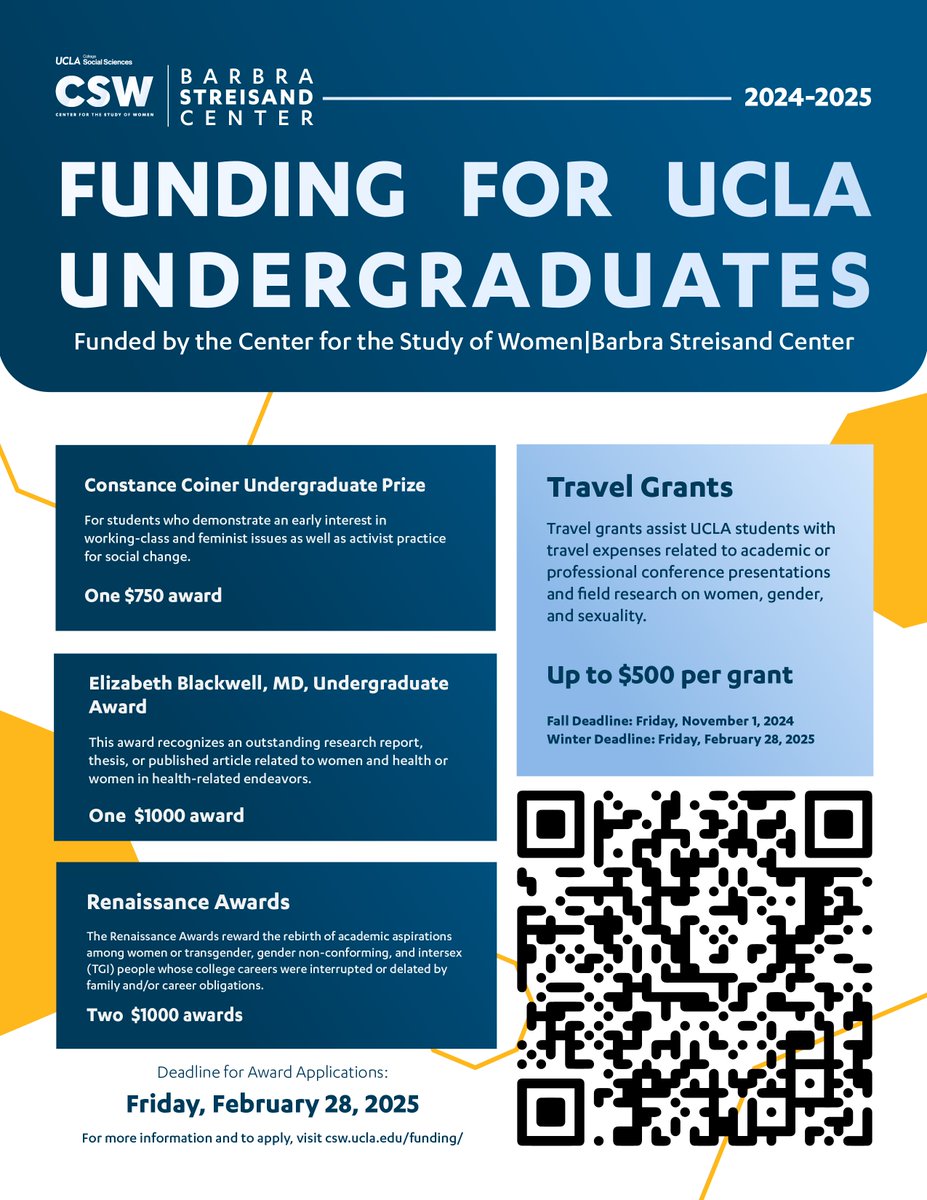 UCLA College Social Sciences
CSW
CENTER FOR THE STUDY OF WOMEN
BARBRA STREISAND CENTER

2024-2025

FUNDING FOR UCLA UNDERGRADUATES

Funded by the Center for the Study of Women|Barbra Streisand Center

Constance Coiner Undergraduate Prize

For students who demonstrate an early interest in working-class and feminist issues as well as activist practice for social change.

One $750 award

Elizabeth Blackwell, MD, Undergraduate Award

This award recognizes an outstanding research report, thesis, or published article related to women and health or women in health-related endeavors.

One $1000 award

Renaissance Awards

The Renaissance Awards reward the rebirth of academic aspirations among women or transgender, gender non-conforming, and intersex (TGI) people whose college careers were interrupted or delated by family and/or career obligations.

Two $1000 awards

Deadline for Award Applications:

Friday, February 28, 2025

For more information and to apply, visit csw.ucla.edu/funding/

Travel Grants

Travel grants assist UCLA students with travel expenses related to academic or professional conference presentations and field research on women, gender, and sexuality.

Up to $500 per grant

Fall Deadline: Friday, November 1, 2024
Winter Deadline: Friday, February 28, 2025